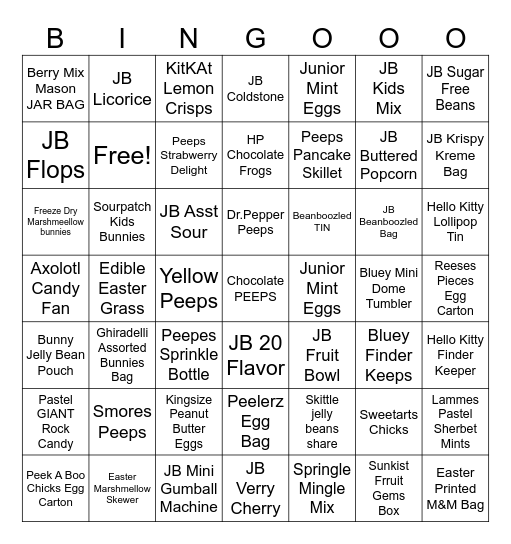 | B | I | N | G | O | O | O |
|---|---|---|---|---|---|---|
| Berry Mix Mason JAR BAG | JB Licorice | KitKAt Lemon Crisps | JB Coldstone | Junior Mint Eggs | JB Kids Mix | JB Sugar Free Beans |
| JB Flops | Free! | Peeps Strabwerry Delight | HP Chocolate Frogs | Peeps Pancake Skillet | JB Buttered Popcorn | JB Krispy Kreme Bag |
| Freeze Dry Marshmeellow bunnies | Sourpatch Kids Bunnies | JB Asst Sour | Dr.Pepper Peeps | Beanboozled TIN | JB Beanboozled Bag | Hello Kitty Lollipop Tin |
| Axolotl Candy Fan | Edible Easter Grass | Yellow Peeps | Chocolate PEEPS | Junior Mint Eggs | Bluey Mini Dome Tumbler | Reeses Pieces Egg Carton |
| Bunny Jelly Bean Pouch | Ghiradelli Assorted Bunnies Bag | Peepes Sprinkle Bottle | JB 20 Flavor | JB Fruit Bowl | Bluey Finder Keeps | Hello Kitty Finder Keeper |
| Pastel GIANT Rock Candy | Smores Peeps | Kingsize Peanut Butter Eggs | Peelerz Egg Bag | Skittle jelly beans share | Sweetarts Chicks | Lammes Pastel Sherbet Mints |
| Peek A Boo Chicks Egg Carton | Easter Marshmellow Skewer | JB Mini Gumball Machine | JB Verry Cherry | Springle Mingle Mix | Sunkist Frruit Gems Box | Easter Printed M&M Bag |